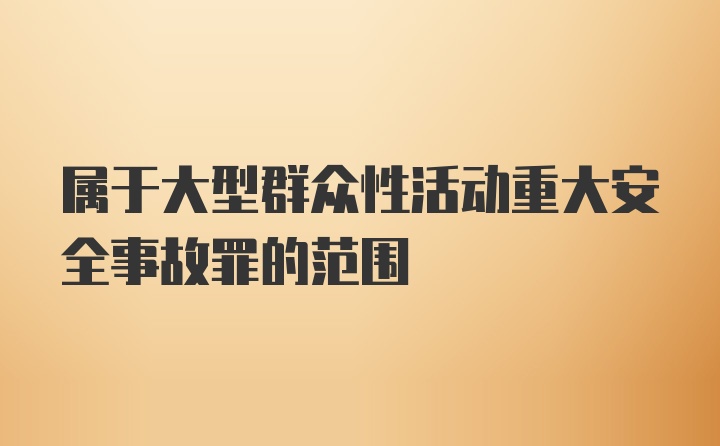 属于大型群众性活动重大安全事故罪的范围